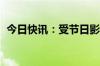 今日快讯：受节日影